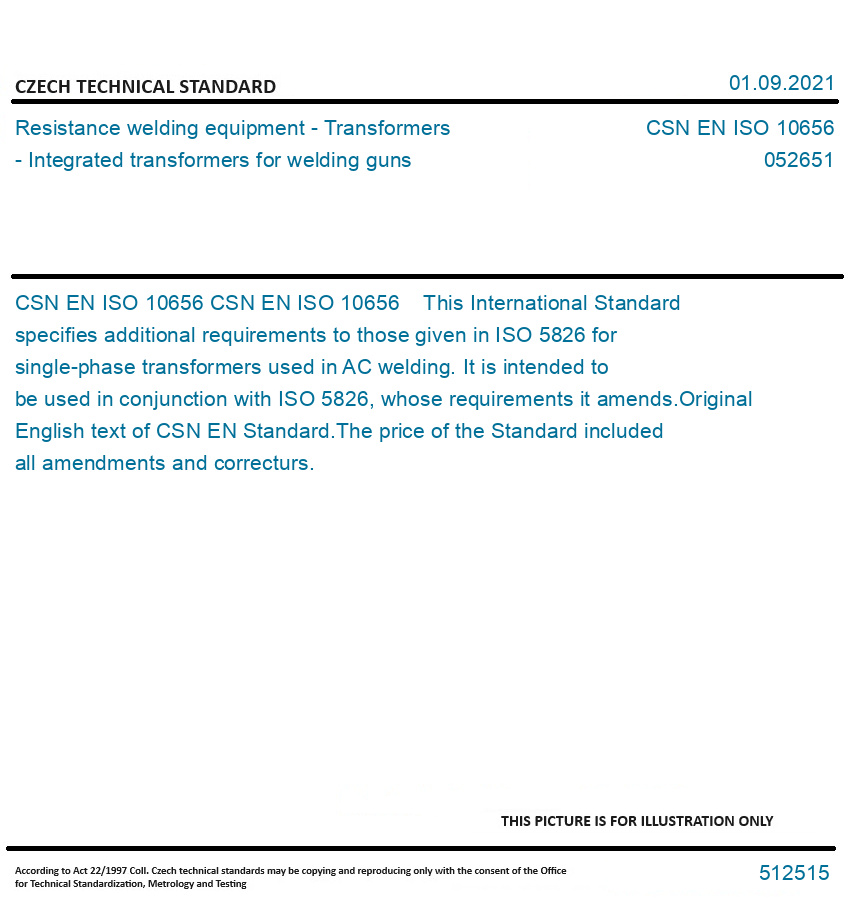 CZECH TECHNICAL STANDARD

01.09.2021

Resistance welding equipment - Transformers - Integrated transformers for welding guns

CSN EN ISO 10656
052651

CSN EN ISO 10656 CSN EN ISO 10656 This International Standard specifies additional requirements to those given in ISO 5826 for single-phase transformers used in AC welding. It is intended to be used in conjunction with ISO 5826, whose requirements it amends.Original English text of CSN EN Standard.The price of the Standard included all amendments and correcturs.

THIS PICTURE IS FOR ILLUSTRATION ONLY

According to Act 22/1997 Coll. Czech technical standards may be copying and reproducing only with the consent of the Office for Technical Standardization, Metrology and Testing

512515